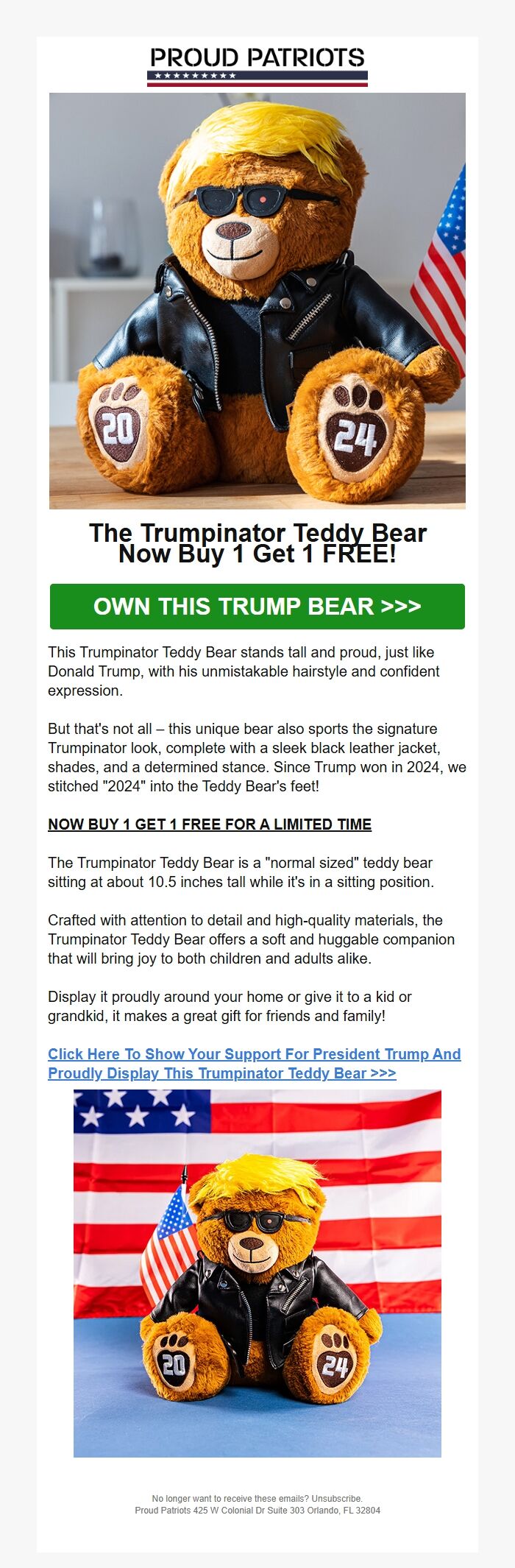 PROUD PATRIOTS

20

24

The Trumpinator Teddy Bear
Now Buy 1 Get 1 FREE!

OWN THIS TRUMP BEAR >>>

This Trumpinator Teddy Bear stands tall and proud, just like Donald Trump, with his unmistakable hairstyle and confident expression.

But that's not all – this unique bear also sports the signature Trumpinator look, complete with a sleek black leather jacket, shades, and a determined stance. Since Trump won in 2024, we stitched "2024" into the Teddy Bear's feet!

NOW BUY 1 GET 1 FREE FOR A LIMITED TIME

The Trumpinator Teddy Bear is a "normal sized" teddy bear sitting at about 10.5 inches tall while it's in a sitting position.

Crafted with attention to detail and high-quality materials, the Trumpinator Teddy Bear offers a soft and huggable companion that will bring joy to both children and adults alike.

Display it proudly around your home or give it to a kid or grandkid, it makes a great gift for friends and family!

Click Here To Show Your Support For President Trump And Proudly Display This Trumpinator Teddy Bear >>>

20

24

No longer want to receive these emails? Unsubscribe.
Proud Patriots 425 W Colonial Dr Suite 303 Orlando, FL 32804